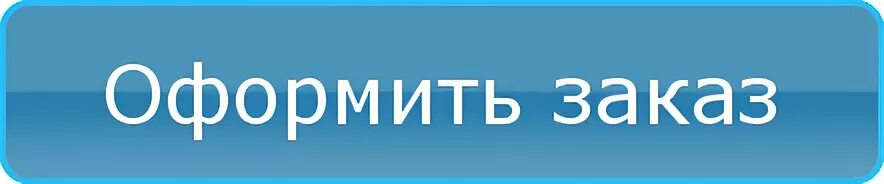 Оформить заказ